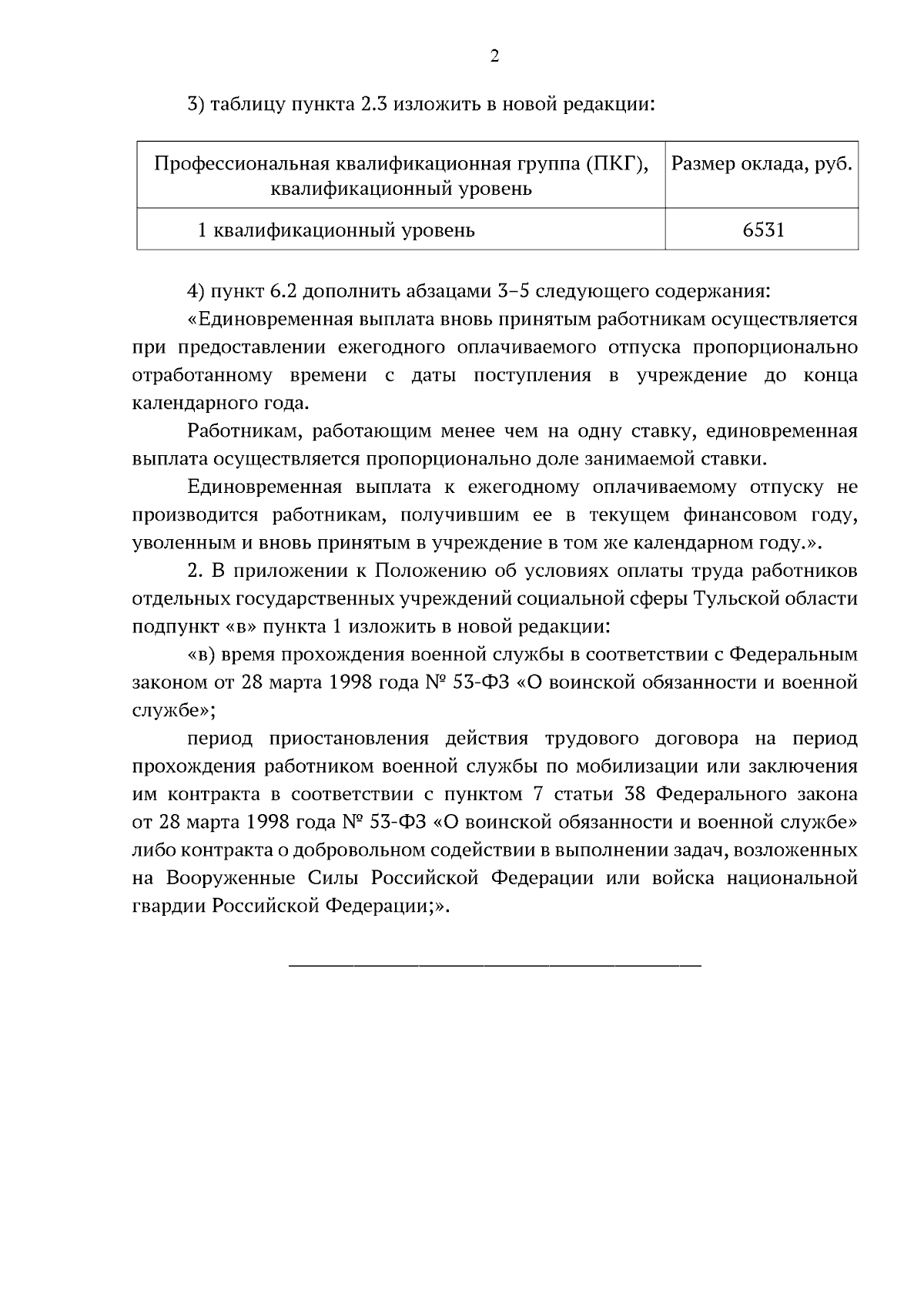 2

3) таблицу пункта 2.3 изложить в новой редакции:

| Профессиональная квалификационная группа (ПКГ), квалификационный уровень | Размер оклада, руб. |
|---|---|
| 1 квалификационный уровень | 6531 |

4) пункт 6.2 дополнить абзацами 3–5 следующего содержания:

«Единовременная выплата вновь принятым работникам осуществляется при предоставлении ежегодного оплачиваемого отпуска пропорционально отработанному времени с даты поступления в учреждение до конца календарного года.

Работникам, работающим менее чем на одну ставку, единовременная выплата осуществляется пропорционально доле занимаемой ставки.

Единовременная выплата к ежегодному оплачиваемому отпуску не производится работникам, получившим ее в текущем финансовом году, уволенным и вновь принятым в учреждение в том же календарном году.».

2. В приложении к Положению об условиях оплаты труда работников отдельных государственных учреждений социальной сферы Тульской области подпункт «в» пункта 1 изложить в новой редакции:

«в) время прохождения военной службы в соответствии с Федеральным законом от 28 марта 1998 года № 53-ФЗ «О воинской обязанности и военной службе»;

период приостановления действия трудового договора на период прохождения работником военной службы по мобилизации или заключения им контракта в соответствии с пунктом 7 статьи 38 Федерального закона от 28 марта 1998 года № 53-ФЗ «О воинской обязанности и военной службе» либо контракта о добровольном содействии в выполнении задач, возложенных на Вооруженные Силы Российской Федерации или войска национальной гвардии Российской Федерации;».